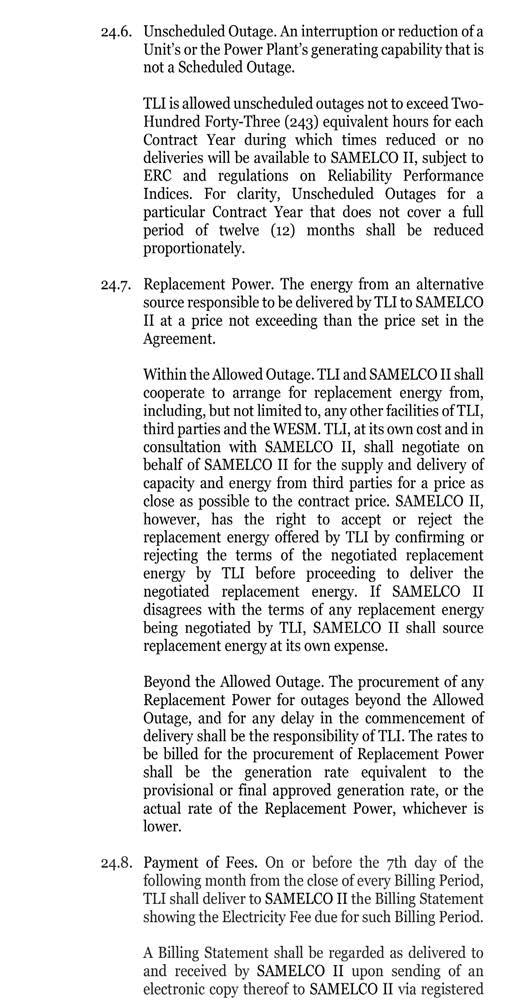 24.6. Unscheduled Outage. An interruption or reduction of a Unit's or the Power Plant's generating capability that is not a Scheduled Outage.

TLI is allowed unscheduled outages not to exceed Two-Hundred Forty-Three (243) equivalent hours for each Contract Year during which times reduced or no deliveries will be available to SAMELCO II, subject to ERC and regulations on Reliability Performance Indices. For clarity, Unscheduled Outages for a particular Contract Year that does not cover a full period of twelve (12) months shall be reduced proportionately.

24.7. Replacement Power. The energy from an alternative source responsible to be delivered by TLI to SAMELCO II at a price not exceeding than the price set in the Agreement.

Within the Allowed Outage. TLI and SAMELCO II shall cooperate to arrange for replacement energy from, including, but not limited to, any other facilities of TLI, third parties and the WESM. TLI, at its own cost and in consultation with SAMELCO II, shall negotiate on behalf of SAMELCO II for the supply and delivery of capacity and energy from third parties for a price as close as possible to the contract price. SAMELCO II, however, has the right to accept or reject the replacement energy offered by TLI by confirming or rejecting the terms of the negotiated replacement energy by TLI before proceeding to deliver the negotiated replacement energy. If SAMELCO II disagrees with the terms of any replacement energy being negotiated by TLI, SAMELCO II shall source replacement energy at its own expense.

Beyond the Allowed Outage. The procurement of any Replacement Power for outages beyond the Allowed Outage, and for any delay in the commencement of delivery shall be the responsibility of TLI. The rates to be billed for the procurement of Replacement Power shall be the generation rate equivalent to the provisional or final approved generation rate, or the actual rate of the Replacement Power, whichever is lower.

24.8. Payment of Fees. On or before the 7th day of the following month from the close of every Billing Period, TLI shall deliver to SAMELCO II the Billing Statement showing the Electricity Fee due for such Billing Period.

A Billing Statement shall be regarded as delivered to and received by SAMELCO II upon sending of an electronic copy thereof to SAMELCO II via registered